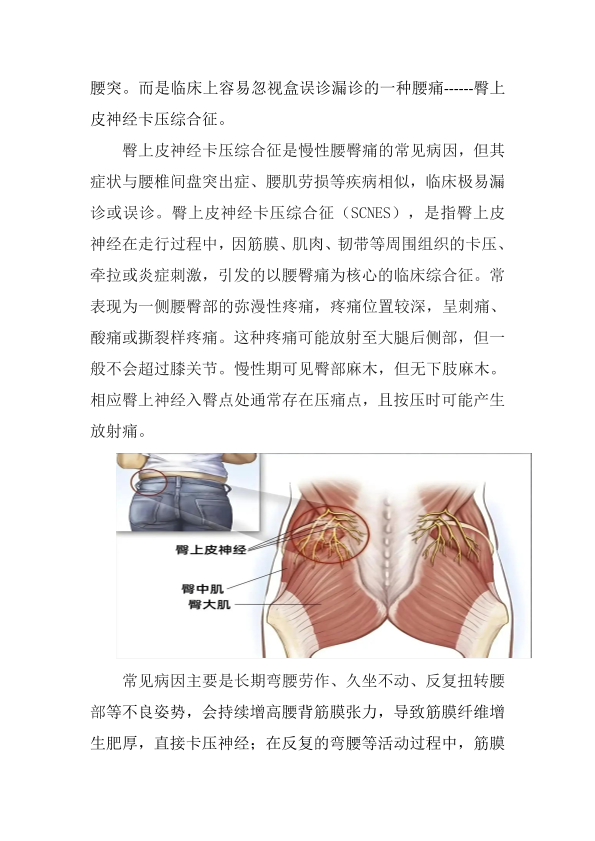 腰突。而是临床上容易忽视盒误诊漏诊的一种腰痛------臀上皮神经卡压综合征。

臀上皮神经卡压综合征是慢性腰臀痛的常见病因，但其症状与腰椎间盘突出症、腰肌劳损等疾病相似，临床极易漏诊或误诊。臀上皮神经卡压综合征（SCNES），是指臀上皮神经在走行过程中，因筋膜、肌肉、韧带等周围组织的卡压、牵拉或炎症刺激，引发的以腰臀痛为核心的临床综合征。常表现为一侧腰臀部的弥漫性疼痛，疼痛位置较深，呈刺痛、酸痛或撕裂样疼痛。这种疼痛可能放射至大腿后侧部，但一般不会超过膝关节。慢性期可见臀部麻木，但无下肢麻木。相应臀上神经入臀点处通常存在压痛点，且按压时可能产生放射痛。

臀上皮神经

臀中肌

臀大肌

常见病因主要是长期弯腰劳作、久坐不动、反复扭转腰部等不良姿势，会持续增高腰背筋膜张力，导致筋膜纤维增生肥厚，直接卡压神经；在反复的弯腰等活动过程中，筋膜